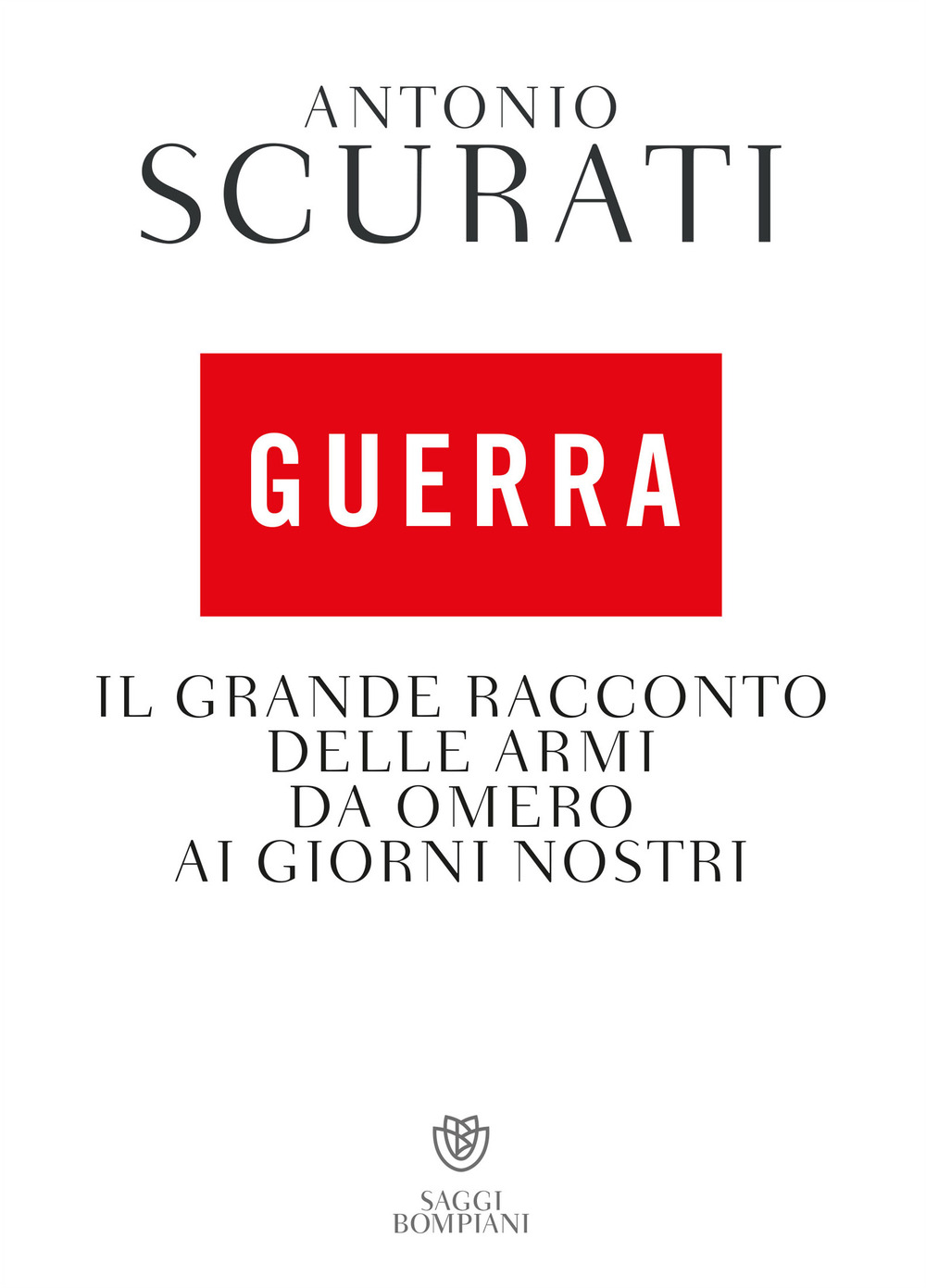 ANTONIO
SCURATI

GUERRA

IL GRANDE RACCONTO
DELLE ARMI
DA OMERO
AI GIORNI NOSTRI

SAGGI
BOMPIANI